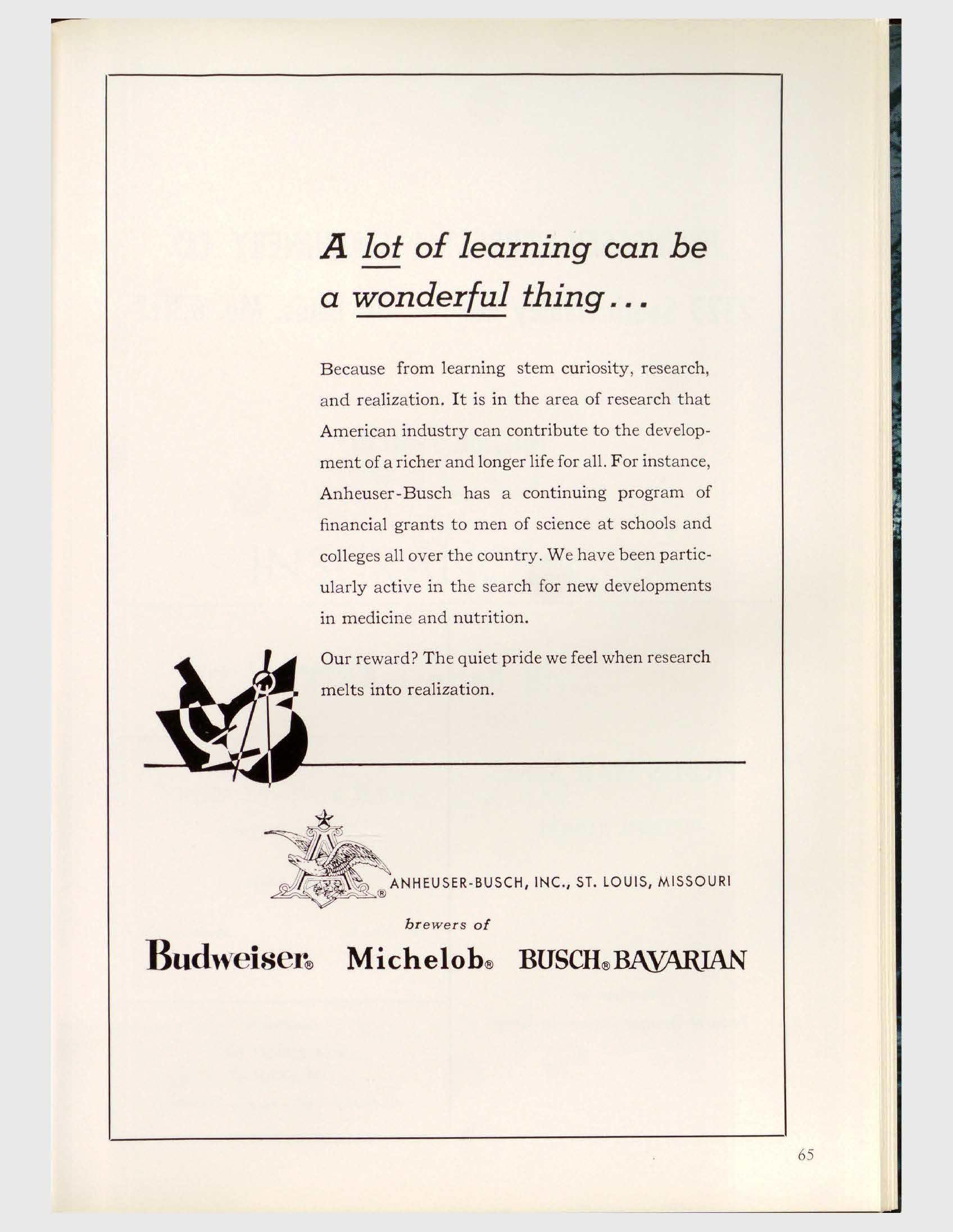 A lot of learning can be a wonderful thing...

Because from learning stem curiosity, research, and realization. It is in the area of research that American industry can contribute to the development of a richer and longer life for all. For instance, Anheuser-Busch has a continuing program of financial grants to men of science at schools and colleges all over the country. We have been particularly active in the search for new developments in medicine and nutrition.

Our reward? The quiet pride we feel when research melts into realization.

® ANHEUSER-BUSCH, INC., ST. LOUIS, MISSOURI

brewers of

Budweiser® Michelob® BUSCH® BAVARIAN

65